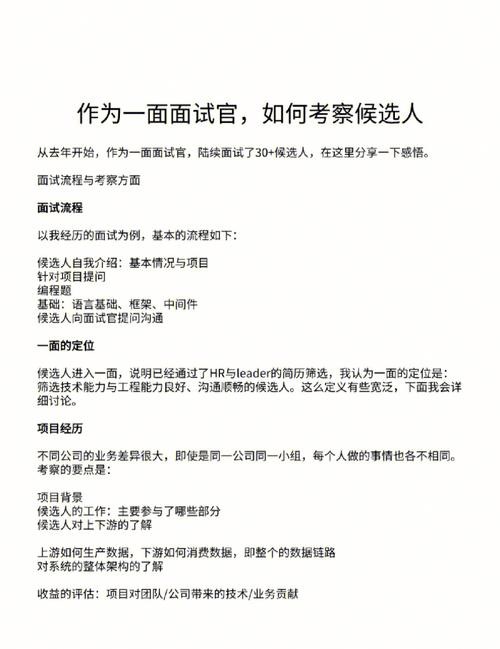 作为一面面试官，如何考察候选人

从去年开始，作为一面面试官，陆续面试了30+候选人，在这里分享一下感悟。

面试流程与考察方面

面试流程

以我经历的面试为例，基本的流程如下：

候选人自我介绍：基本情况与项目
针对项目提问
编程题
基础：语言基础、框架、中间件
候选人向面试官提问沟通

一面的定位

候选人进入一面，说明已经通过了HR与leader的简历筛选，我认为一面的定位是：筛选技术能力与工程能力良好、沟通顺畅的候选人。这么定义有些宽泛，下面我会详细讨论。

项目经历

不同公司的业务差异很大，即使是同一公司同一小组，每个人做的事情也各不相同。考察的要点是：

项目背景
候选人的工作：主要参与了哪些部分
候选人对上下游的了解

上游如何生产数据，下游如何消费数据，即整个的数据链路
对系统的整体架构的了解

收益的评估：项目对团队/公司带来的技术/业务贡献